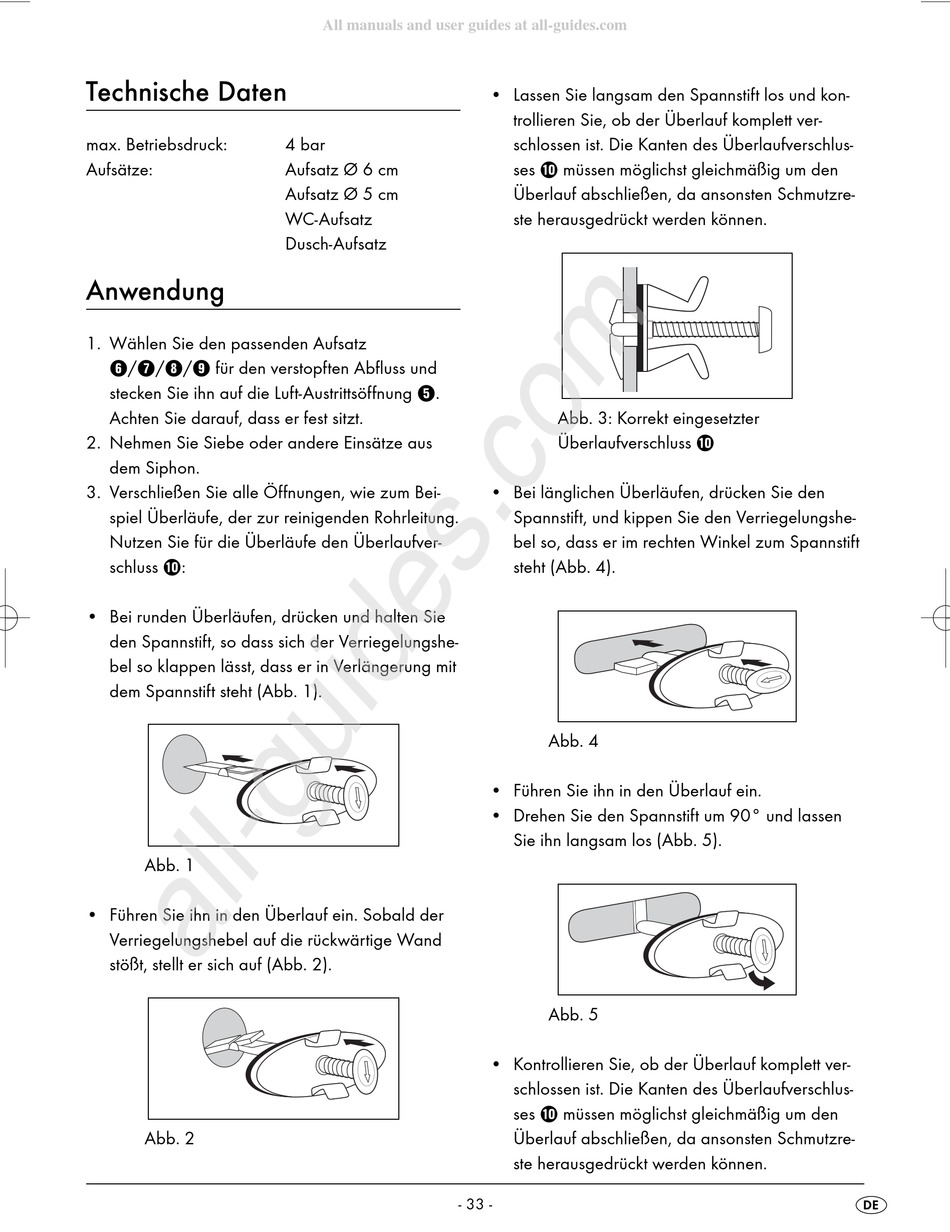 All manuals and user guides at all-guides.com

Technische Daten

max. Betriebsdruck: 4 bar
Aufsätze: Aufsatz Ø 6 cm
Aufsatz Ø 5 cm
WC-Aufsatz
Dusch-Aufsatz

Anwendung

1. Wählen Sie den passenden Aufsatz ❻/❼/❽/❾ für den verstopften Abfluss und stecken Sie ihn auf die Luft-Austrittsöffnung ❺. Achten Sie darauf, dass er fest sitzt.
2. Nehmen Sie Siebe oder andere Einsätze aus dem Siphon.
3. Verschließen Sie alle Öffnungen, wie zum Beispiel Überläufe, der zur reinigenden Rohrleitung. Nutzen Sie für die Überläufe den Überlaufverschluss ❿:

• Bei runden Überläufen, drücken und halten Sie den Spannstift, so dass sich der Verriegelungshebel so klappen lässt, dass er in Verlängerung mit dem Spannstift steht (Abb. 1).

Abb. 1

• Führen Sie ihn in den Überlauf ein. Sobald der Verriegelungshebel auf die rückwärtige Wand stößt, stellt er sich auf (Abb. 2).

Abb. 2

• Lassen Sie langsam den Spannstift los und kontrollieren Sie, ob der Überlauf komplett verschlossen ist. Die Kanten des Überlaufverschlusses ❿ müssen möglichst gleichmäßig um den Überlauf abschließen, da ansonsten Schmutzreste herausgedrückt werden können.

Abb. 3: Korrekt eingesetzter Überlaufverschluss ❿

• Bei länglichen Überläufen, drücken Sie den Spannstift, und kippen Sie den Verriegelungshebel so, dass er im rechten Winkel zum Spannstift steht (Abb. 4).

Abb. 4

• Führen Sie ihn in den Überlauf ein.
• Drehen Sie den Spannstift um 90° und lassen Sie ihn langsam los (Abb. 5).

Abb. 5

• Kontrollieren Sie, ob der Überlauf komplett verschlossen ist. Die Kanten des Überlaufverschlusses ❿ müssen möglichst gleichmäßig um den Überlauf abschließen, da ansonsten Schmutzreste herausgedrückt werden können.

- 33 -
DE

all-guides.com